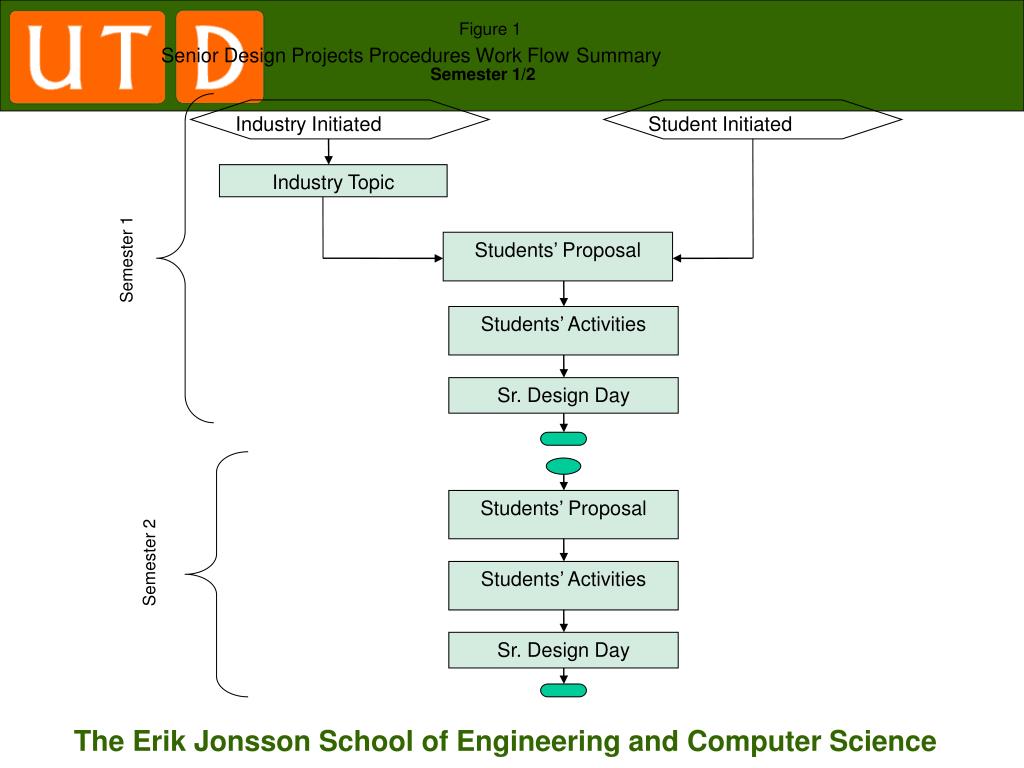 UTD

Figure 1
Senior Design Projects Procedures Work Flow Summary
Semester 1/2

Industry Initiated

Student Initiated

Industry Topic

Semester 1

Students' Proposal

Students' Activities

Sr. Design Day

Semester 2

Students' Proposal

Students' Activities

Sr. Design Day

The Erik Jonsson School of Engineering and Computer Science